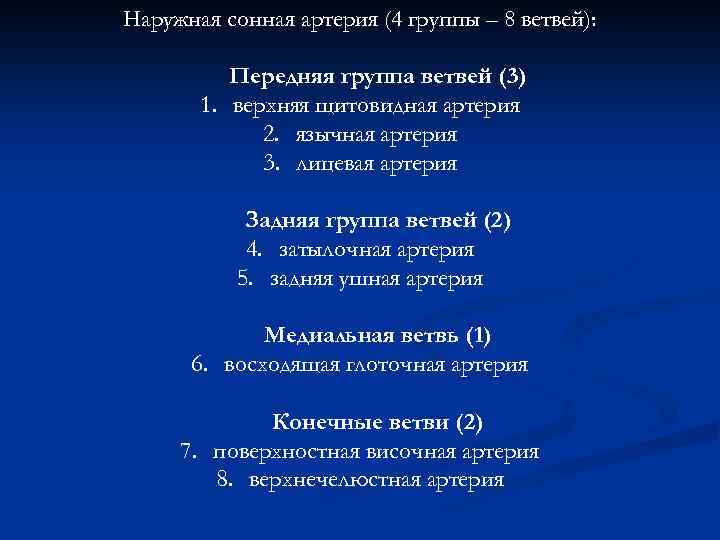 Наружная сонная артерия (4 группы – 8 ветвей):

Передняя группа ветвей (3)
1. верхняя щитовидная артерия
2. язычная артерия
3. лицевая артерия

Задняя группа ветвей (2)
4. затылочная артерия
5. задняя ушная артерия

Медиальная ветвь (1)
6. восходящая глоточная артерия

Конечные ветви (2)
7. поверхностная височная артерия
8. верхнечелюстная артерия